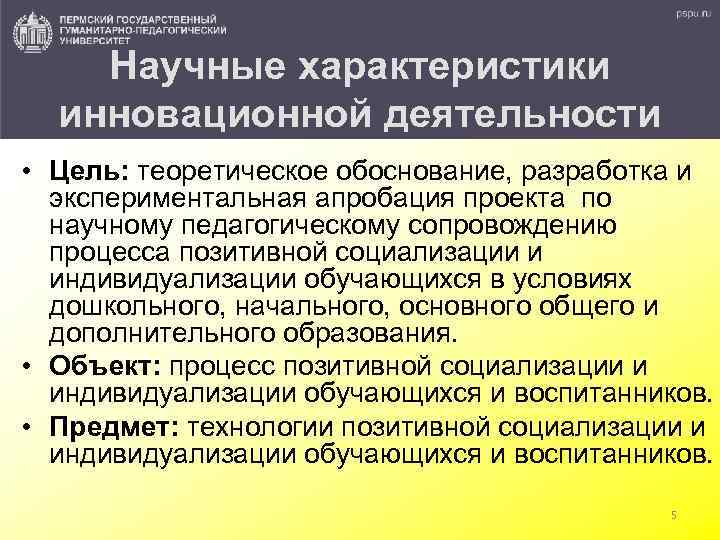 ПЕРМСКИЙ ГОСУДАРСТВЕННЫЙ ГУМАНИТАРНО-ПЕДАГОГИЧЕСКИЙ УНИВЕРСИТЕТ

pspu.ru

Научные характеристики инновационной деятельности

• Цель: теоретическое обоснование, разработка и экспериментальная апробация проекта по научному педагогическому сопровождению процесса позитивной социализации и индивидуализации обучающихся в условиях дошкольного, начального, основного общего и дополнительного образования.

• Объект: процесс позитивной социализации и индивидуализации обучающихся и воспитанников.

• Предмет: технологии позитивной социализации и индивидуализации обучающихся и воспитанников.

5